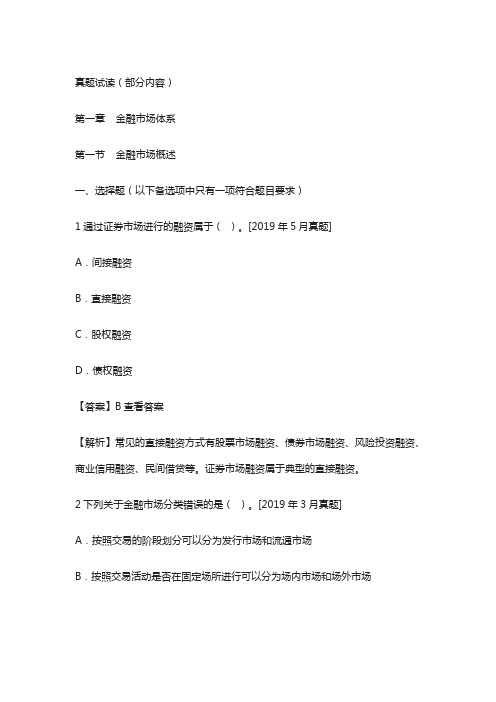 真题试读（部分内容）

第一章　金融市场体系

第一节　金融市场概述

一、选择题（以下备选项中只有一项符合题目要求）

1 通过证券市场进行的融资属于（　）。[2019 年 5 月真题]

A．间接融资

B．直接融资

C．股权融资

D．债权融资

【答案】B 查看答案

【解析】常见的直接融资方式有股票市场融资、债券市场融资、风险投资融资、商业信用融资、民间借贷等。证券市场融资属于典型的直接融资。

2 下列关于金融市场分类错误的是（　）。[2019 年 3 月真题]

A．按照交易的阶段划分可以分为发行市场和流通市场

B．按照交易活动是否在固定场所进行可以分为场内市场和场外市场